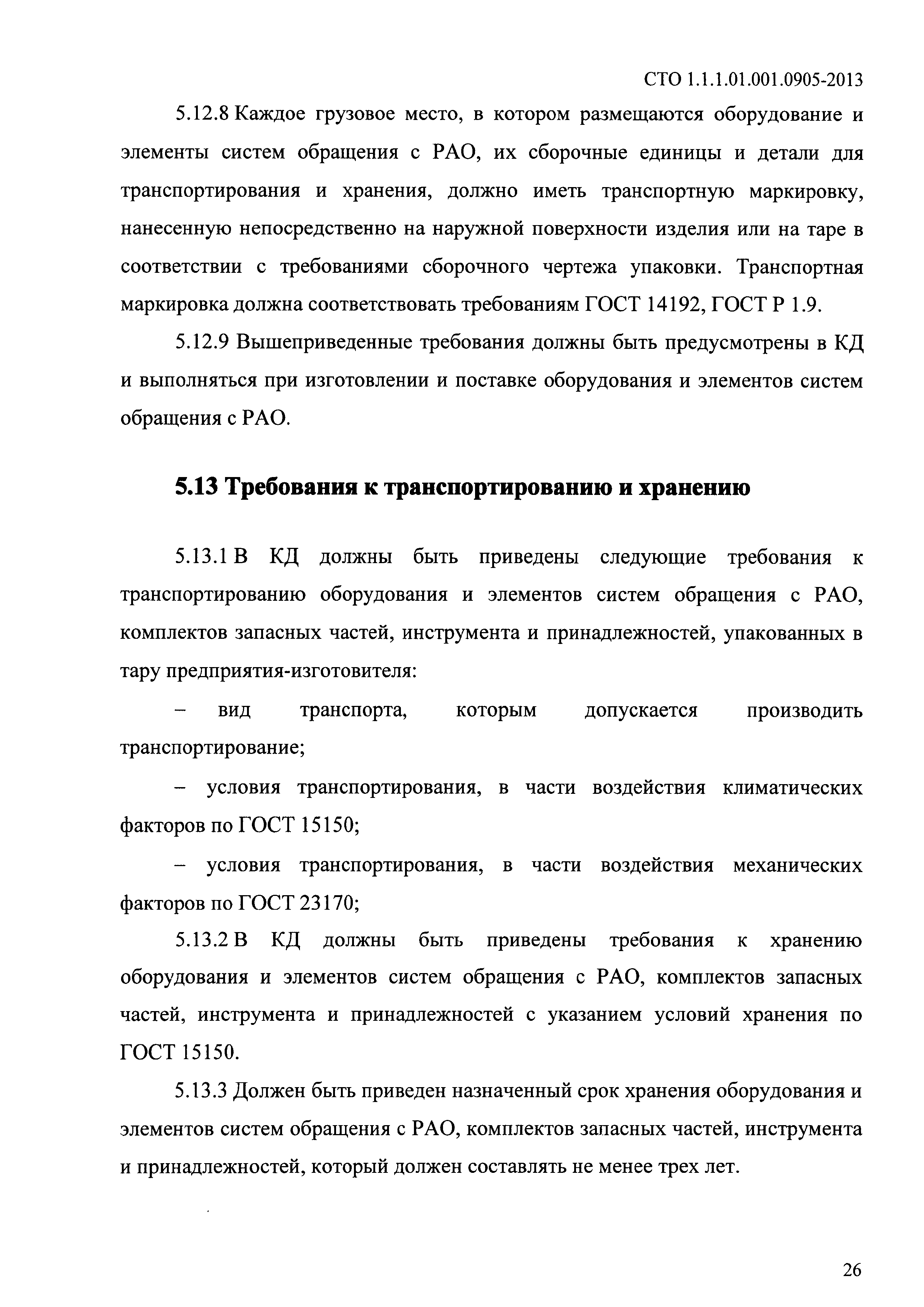 СТО 1.1.1.01.001.0905-2013

5.12.8 Каждое грузовое место, в котором размещаются оборудование и элементы систем обращения с РАО, их сборочные единицы и детали для транспортирования и хранения, должно иметь транспортную маркировку, нанесенную непосредственно на наружной поверхности изделия или на таре в соответствии с требованиями сборочного чертежа упаковки. Транспортная маркировка должна соответствовать требованиям ГОСТ 14192, ГОСТ Р 1.9.

5.12.9 Вышеприведенные требования должны быть предусмотрены в КД и выполняться при изготовлении и поставке оборудования и элементов систем обращения с РАО.

5.13 Требования к транспортированию и хранению

5.13.1 В КД должны быть приведены следующие требования к транспортированию оборудования и элементов систем обращения с РАО, комплектов запасных частей, инструмента и принадлежностей, упакованных в тару предприятия-изготовителя:

– вид транспорта, которым допускается производить транспортирование;

– условия транспортирования, в части воздействия климатических факторов по ГОСТ 15150;

– условия транспортирования, в части воздействия механических факторов по ГОСТ 23170;

5.13.2 В КД должны быть приведены требования к хранению оборудования и элементов систем обращения с РАО, комплектов запасных частей, инструмента и принадлежностей с указанием условий хранения по ГОСТ 15150.

5.13.3 Должен быть приведен назначенный срок хранения оборудования и элементов систем обращения с РАО, комплектов запасных частей, инструмента и принадлежностей, который должен составлять не менее трех лет.

26